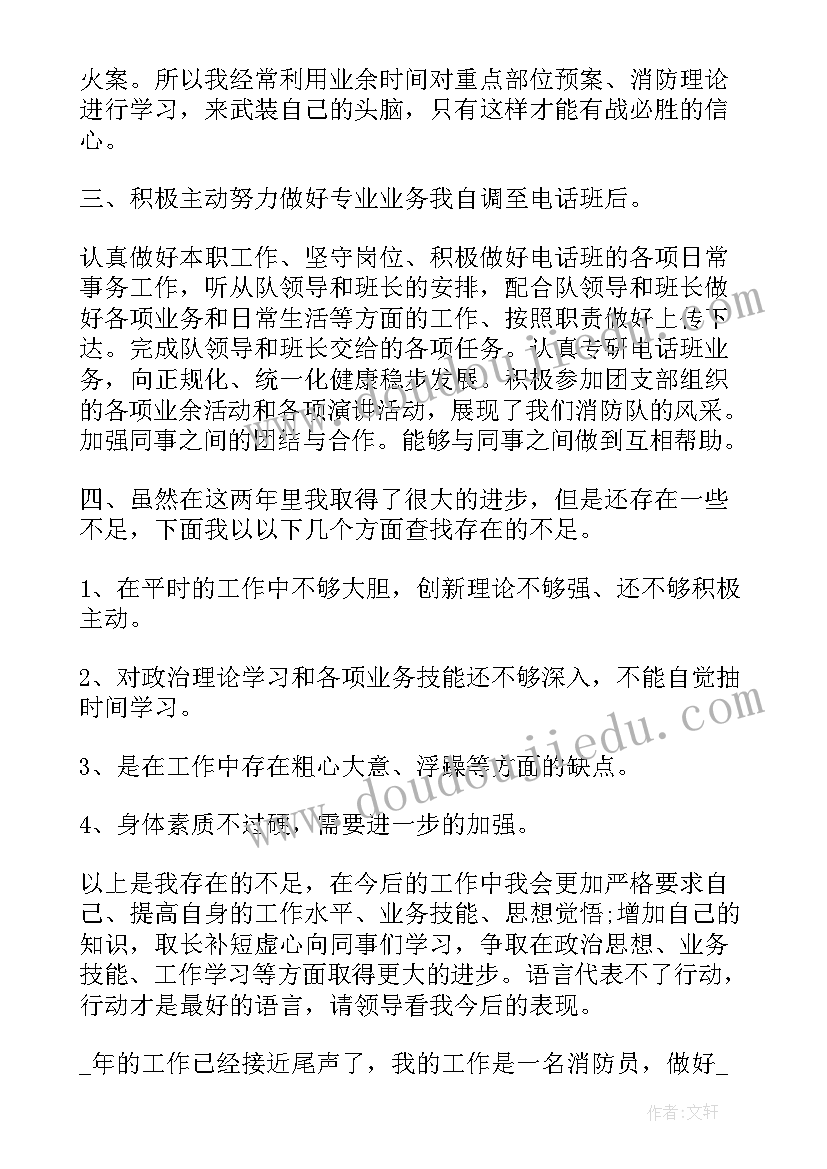 火案。所以我经常利用业余时间对重点部位预案、消防理论进行学习，来武装自己的头脑，只有这样才能有战必胜的信心。

三、积极主动努力做好专业业务我自调至电话班后。

认真做好本职工作、坚守岗位、积极做好电话班的各项日常事务工作，听从队领导和班长的安排，配合队领导和班长做好各项业务和日常生活等方面的工作、按照职责做好上传下达。完成队领导和班长交给的各项任务。认真专研电话班业务，向正规化、统一化健康稳步发展。积极参加团支部组织的各项业余活动和各项演讲活动，展现了我们消防队的风采。加强同事之间的团结与合作。能够与同事之间做到互相帮助。

四、虽然在这两年里我取得了很大的进步，但是还存在一些不足，下面我以以下几个方面查找存在的不足。

1、在平时的工作中不够大胆，创新理论不够强、还不够积极主动。

2、对政治理论学习和各项业务技能还不够深入，不能自觉抽时间学习。

3、是在工作中存在粗心大意、浮躁等方面的缺点。

4、身体素质不过硬，需要进一步的加强。

以上是我存在的不足，在今后的工作中我会更加严格要求自己、提高自身的工作水平、业务技能、思想觉悟;增加自己的知识，取长补短虚心向同事们学习，争取在政治思想、业务技能、工作学习等方面取得更大的进步。语言代表不了行动，行动才是最好的语言，请领导看我今后的表现。

_年的工作已经接近尾声了，我的工作是一名消防员，做好_

www.doudoujiedu.com

作者：文轩